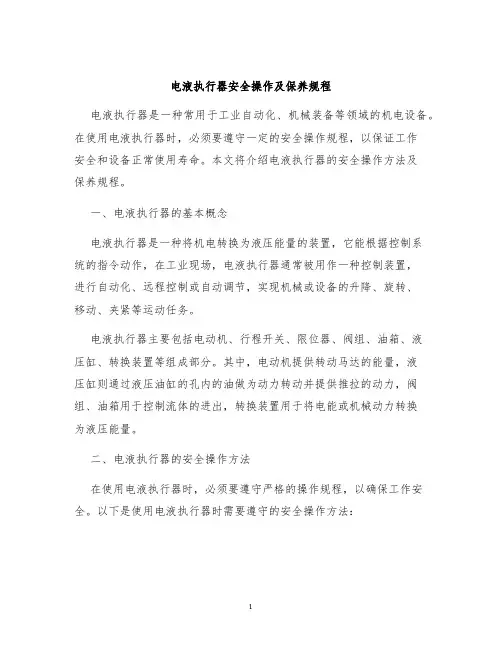 电液执行器安全操作及保养规程

电液执行器是一种常用于工业自动化、机械装备等领域的机电设备。在使用电液执行器时，必须要遵守一定的安全操作规程，以保证工作安全和设备正常使用寿命。本文将介绍电液执行器的安全操作方法及保养规程。

一、电液执行器的基本概念

电液执行器是一种将机电转换为液压能量的装置，它能根据控制系统的指令动作，在工业现场，电液执行器通常被用作一种控制装置，进行自动化、远程控制或自动调节，实现机械或设备的升降、旋转、移动、夹紧等运动任务。

电液执行器主要包括电动机、行程开关、限位器、阀组、油箱、液压缸、转换装置等组成部分。其中，电动机提供转动马达的能量，液压缸则通过液压油缸的孔内的油做为动力转动并提供推拉的动力，阀组、油箱用于控制流体的进出，转换装置用于将电能或机械动力转换为液压能量。

二、电液执行器的安全操作方法

在使用电液执行器时，必须要遵守严格的操作规程，以确保工作安全。以下是使用电液执行器时需要遵守的安全操作方法：

1